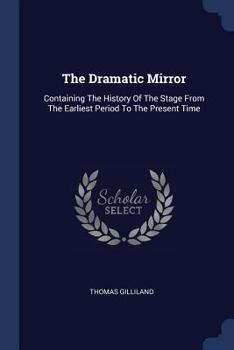 The Dramatic Mirror

Containing The History Of The Stage From The Earliest Period To The Present Time

Scholar SELECT

THOMAS GILLILAND